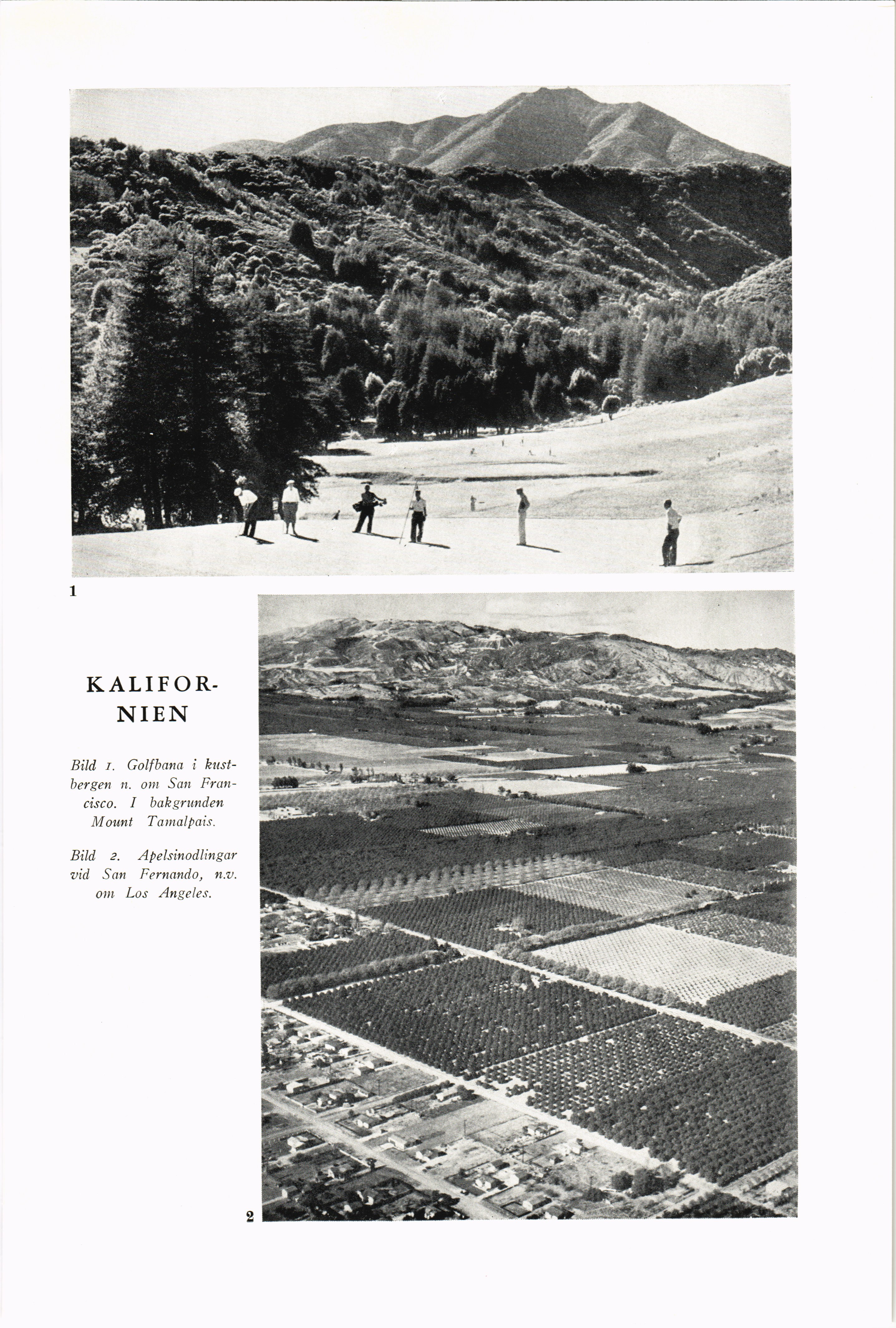 1

KALIFORNIEN

Bild 1. Golfbana i kustbergen n. om San Francisco. I bakgrunden Mount Tamalpais.

Bild 2. Apelsinodlingar vid San Fernando, n.v. om Los Angeles.

2